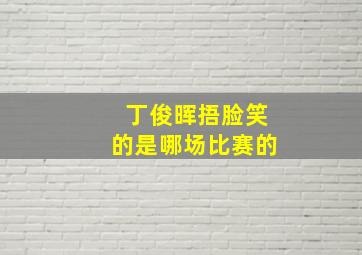 丁俊晖捂脸笑
的是哪场比赛的